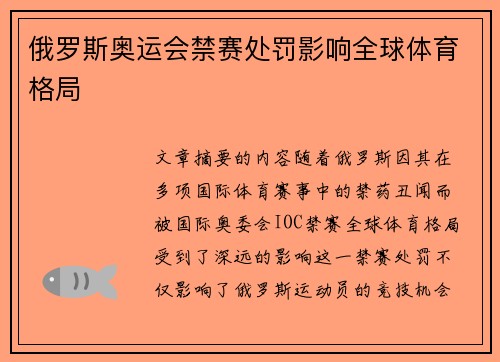 俄罗斯奥运会禁赛处罚影响全球体育格局

文章摘要的内容随着俄罗斯因其在多项国际体育赛事中的禁药丑闻而被国际奥委会IOC禁赛全球体育格局受到了深远的影响这一禁赛处罚不仅影响了俄罗斯运动员的竞技机会